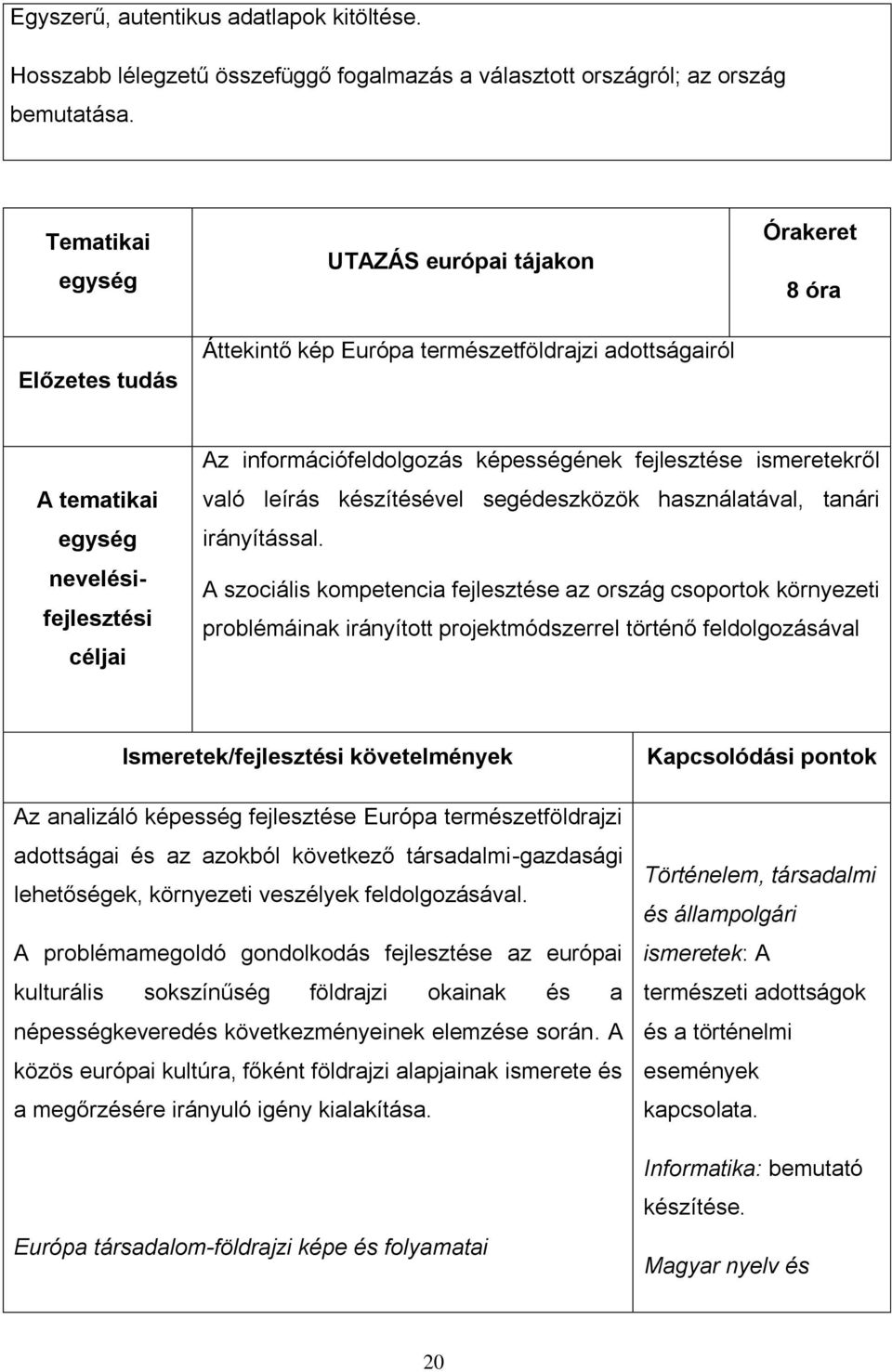 Egyszerű, autentikus adatlapok kitöltése.

Hosszabb lélegzetű összefüggő fogalmazás a választott országról; az ország bemutatása.

| Tematikai egység | UTAZÁS európai tájakon | Órakeret 8 óra |
|---|---|---|
| Előzetes tudás | Áttekintő kép Európa természetföldrajzi adottságairól | |
| A tematikai egység nevelési-fejlesztési céljai | Az információfeldolgozás képességének fejlesztése ismeretekről való leírás készítésével segédeszközök használatával, tanári irányítással. A szociális kompetencia fejlesztése az ország csoportok környezeti problémáinak irányított projektmódszerrel történő feldolgozásával | |

| Ismeretek/fejlesztési követelmények | Kapcsolódási pontok |
|---|---|
| Az analizáló képesség fejlesztése Európa természetföldrajzi adottságai és az azokból következő társadalmi-gazdasági lehetőségek, környezeti veszélyek feldolgozásával. A problémamegoldó gondolkodás fejlesztése az európai kulturális sokszínűség földrajzi okainak és a népességkeveredés következményeinek elemzése során. A közös európai kultúra, főként földrajzi alapjainak ismerete és a megőrzésére irányuló igény kialakítása. Európa társadalom-földrajzi képe és folyamatai | Történelem, társadalmi és állampolgári ismeretek: A természeti adottságok és a történelmi események kapcsolata. Informatika: bemutató készítése. Magyar nyelv és |

20